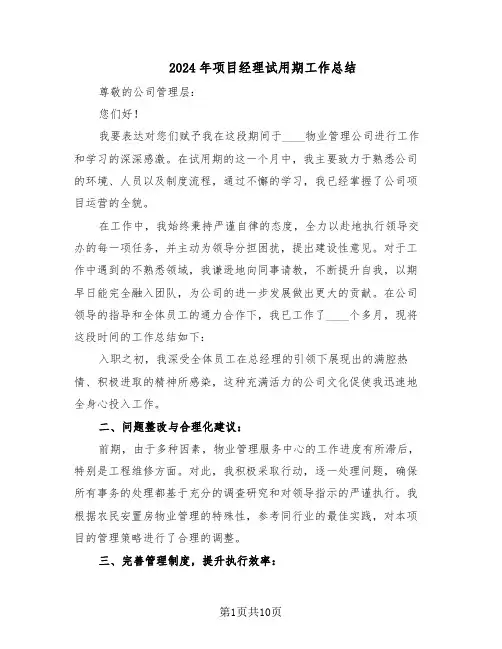 2024年项目经理试用期工作总结

尊敬的公司管理层:

您们好!

我要表达对您们赋予我在这段期间于____物业管理公司进行工作和学习的深深感激。在试用期的这一个月中，我主要致力于熟悉公司的环境、人员以及制度流程，通过不懈的学习，我已经掌握了公司项目运营的全貌。

在工作中，我始终秉持严谨自律的态度，全力以赴地执行领导交办的每一项任务，并主动为领导分担困扰，提出建设性意见。对于工作中遇到的不熟悉领域，我谦逊地向同事请教，不断提升自我，以期早日能完全融入团队，为公司的进一步发展做出更大的贡献。在公司领导的指导和全体员工的通力合作下，我已工作了____个多月，现将这段时间的工作总结如下:

入职之初，我深受全体员工在总经理的引领下展现出的满腔热情、积极进取的精神所感染，这种充满活力的公司文化促使我迅速地全身心投入工作。

二、问题整改与合理化建议:

前期，由于多种因素，物业管理服务中心的工作进度有所滞后，特别是工程维修方面。对此，我积极采取行动，逐一处理问题，确保所有事务的处理都基于充分的调查研究和对领导指示的严谨执行。我根据农民安置房物业管理的特殊性，参考同行业的最佳实践，对本项目的管理策略进行了合理的调整。

三、完善管理制度，提升执行效率:

第1页共10页